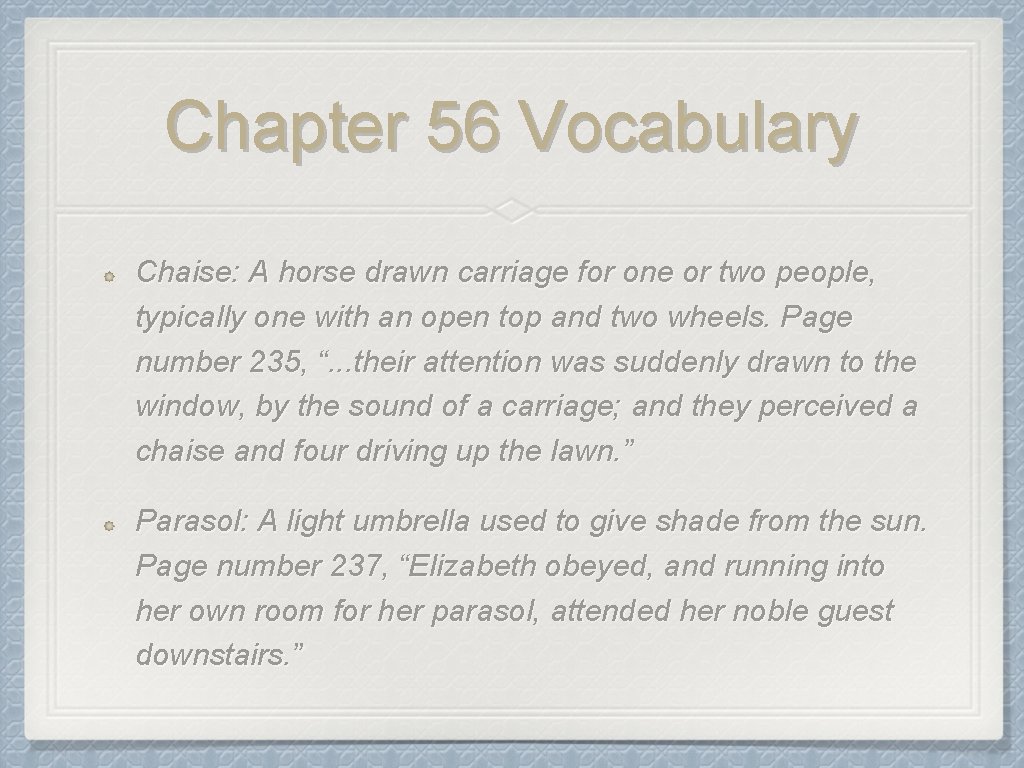 Chapter 56 Vocabulary

Chaise: A horse drawn carriage for one or two people, typically one with an open top and two wheels. Page number 235, “...their attention was suddenly drawn to the window, by the sound of a carriage; and they perceived a chaise and four driving up the lawn.”

Parasol: A light umbrella used to give shade from the sun. Page number 237, “Elizabeth obeyed, and running into her own room for her parasol, attended her noble guest downstairs.”